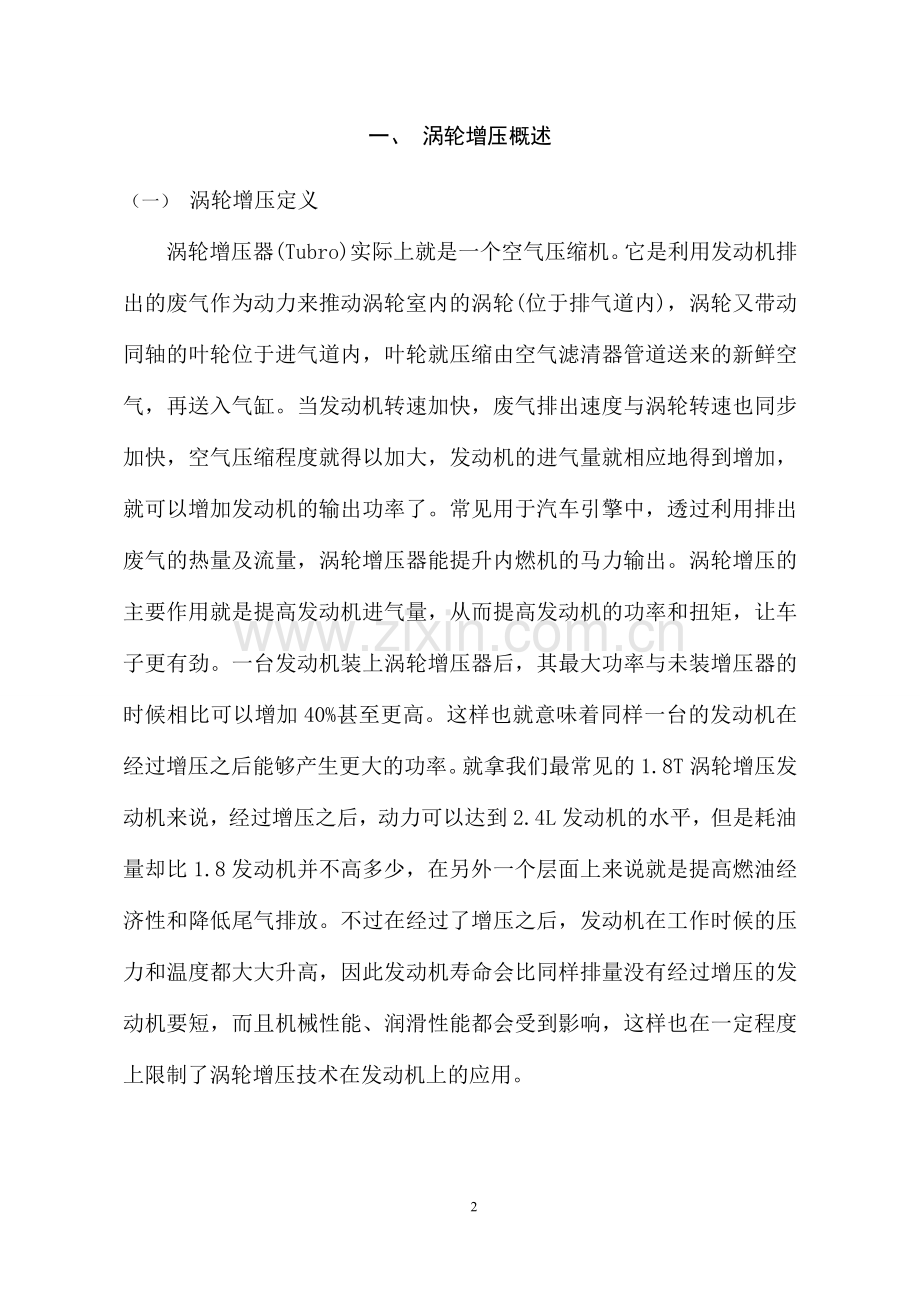 一、 涡轮增压概述

（一） 涡轮增压定义

涡轮增压器(Tubro)实际上就是一个空气压缩机。它是利用发动机排出的废气作为动力来推动涡轮室内的涡轮(位于排气道内)，涡轮又带动同轴的叶轮位于进气道内，叶轮就压缩由空气滤清器管道送来的新鲜空气，再送入气缸。当发动机转速加快，废气排出速度与涡轮转速也同步加快，空气压缩程度就得以加大，发动机的进气量就相应地得到增加，就可以增加发动机的输出功率了。常见用于汽车引擎中，透过利用排出废气的热量及流量，涡轮增压器能提升内燃机的马力输出。涡轮增压的主要作用就是提高发动机进气量，从而提高发动机的功率和扭矩，让车子更有劲。一台发动机装上涡轮增压器后，其最大功率与未装增压器的时候相比可以增加40%甚至更高。这样也就意味着同样一台的发动机在经过增压之后能够产生更大的功率。就拿我们最常见的1.8T涡轮增压发动机来说，经过增压之后，动力可以达到2.4L发动机的水平，但是耗油量却比1.8发动机并不高多少，在另外一个层面上来说就是提高燃油经济性和降低尾气排放。不过在经过了增压之后，发动机在工作时候的压力和温度都大大升高，因此发动机寿命会比同样排量没有经过增压的发动机要短，而且机械性能、润滑性能都会受到影响，这样也在一定程度上限制了涡轮增压技术在发动机上的应用。

2

www.zixin.com.cn